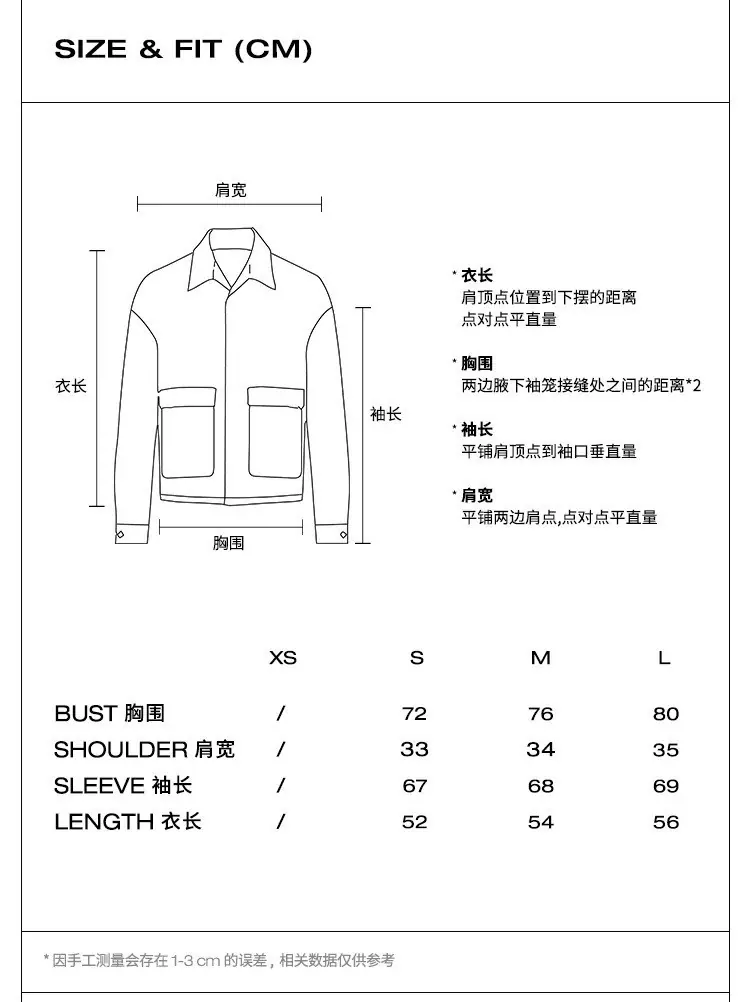 SIZE & FIT (CM)

肩宽

衣长

袖长

胸围

* 衣长
肩顶点位置到下摆的距离
点对点平直量

* 胸围
两边腋下袖笼接缝处之间的距离*2

* 袖长
平铺肩顶点到袖口垂直量

* 肩宽
平铺两边肩点,点对点平直量

| | XS | S | M | L |
|---|---|---|---|---|
| BUST 胸围 | / | 72 | 76 | 80 |
| SHOULDER 肩宽 | / | 33 | 34 | 35 |
| SLEEVE 袖长 | / | 67 | 68 | 69 |
| LENGTH 衣长 | / | 52 | 54 | 56 |

* 因手工测量会存在 1-3 cm 的误差，相关数据仅供参考